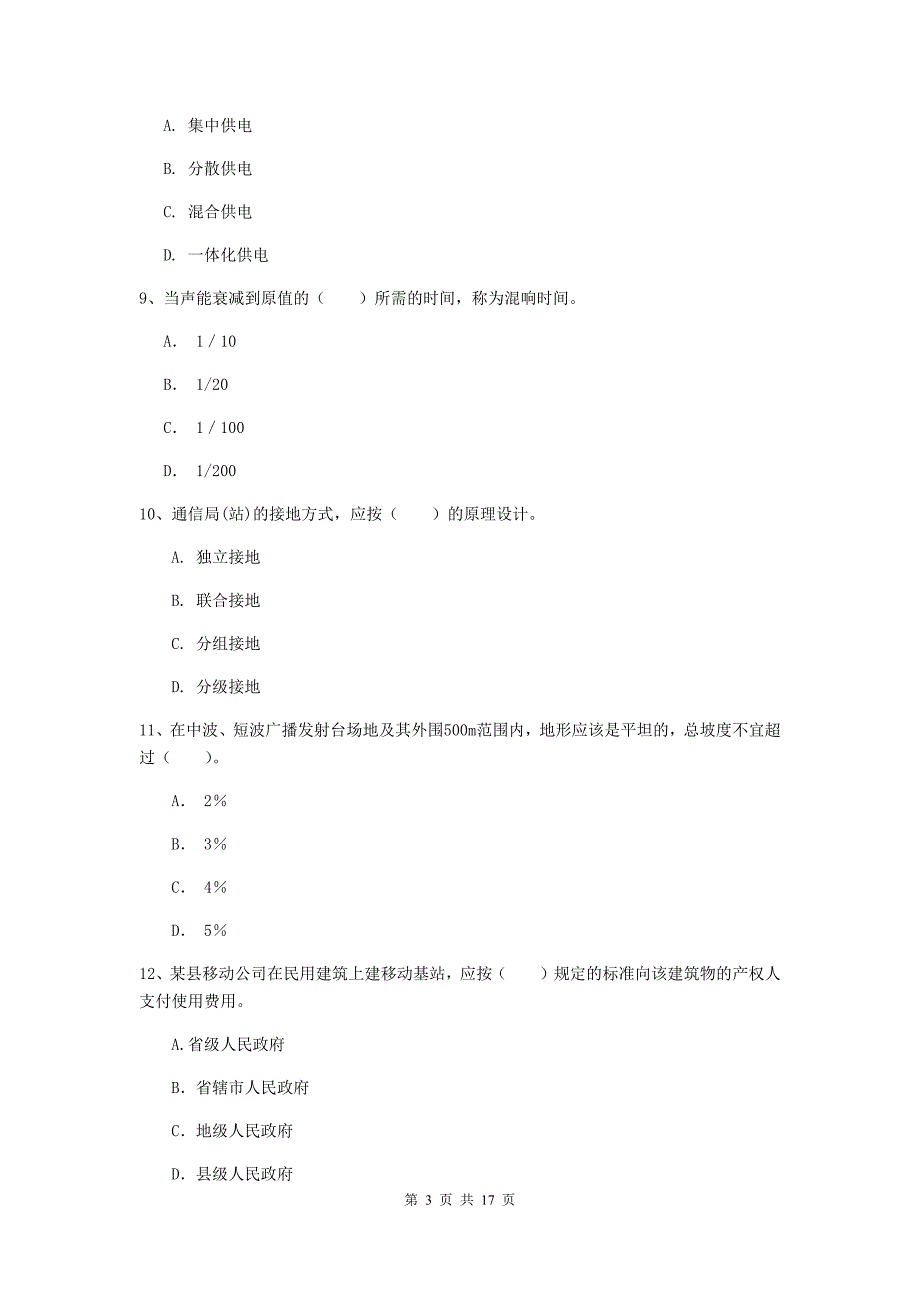 A. 集中供电

B. 分散供电

C. 混合供电

D. 一体化供电

9、当声能衰减到原值的（　　）所需的时间，称为混响时间。

A. 1 / 10

B. 1/20

C. 1 / 100

D. 1/200

10、通信局(站)的接地方式，应按（　　）的原理设计。

A. 独立接地

B. 联合接地

C. 分组接地

D. 分级接地

11、在中波、短波广播发射台场地及其外围500m范围内，地形应该是平坦的，总坡度不宜超过（　　）。

A. 2%

B. 3%

C. 4%

D. 5%

12、某县移动公司在民用建筑上建移动基站，应按（　　）规定的标准向该建筑物的产权人支付使用费用。

A.省级人民政府

B. 省辖市人民政府

C. 地级人民政府

D. 县级人民政府

第 3 页 共 17 页